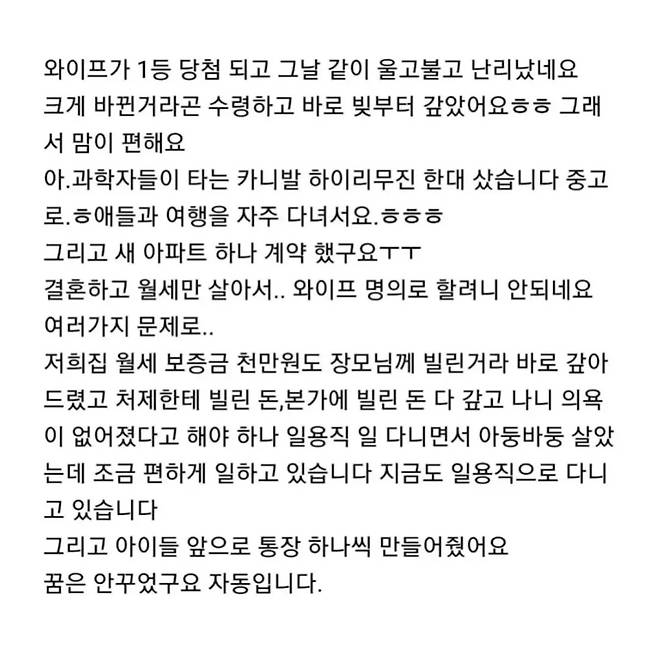 와이프가 1등 당첨 되고 그날 같이 울고불고 난리났네요
크게 바뀐거라곤 수령하고 바로 빚부터 갚았어요ㅎㅎ 그래서 맘이 편해요
아.과학자들이 타는 카니발 하이리무진 한대 샀습니다 중고로.ㅎ애들과 여행을 자주 다녀서요.ㅎㅎㅎ
그리고 새 아파트 하나 계약 했구요ㅜㅜ
결혼하고 월세만 살아서.. 와이프 명의로 할려니 안되네요 여러가지 문제로..
저희집 월세 보증금 천만원도 장모님께 빌린거라 바로 갚아드렸고 처제한테 빌린 돈,본가에 빌린 돈 다 갚고 나니 의욕이 없어졌다고 해야 하나 일용직 일 다니면서 아둥바둥 살았는데 조금 편하게 일하고 있습니다 지금도 일용직으로 다니고 있습니다
그리고 아이들 앞으로 통장 하나씩 만들어줬어요
꿈은 안꾸었구요 자동입니다.